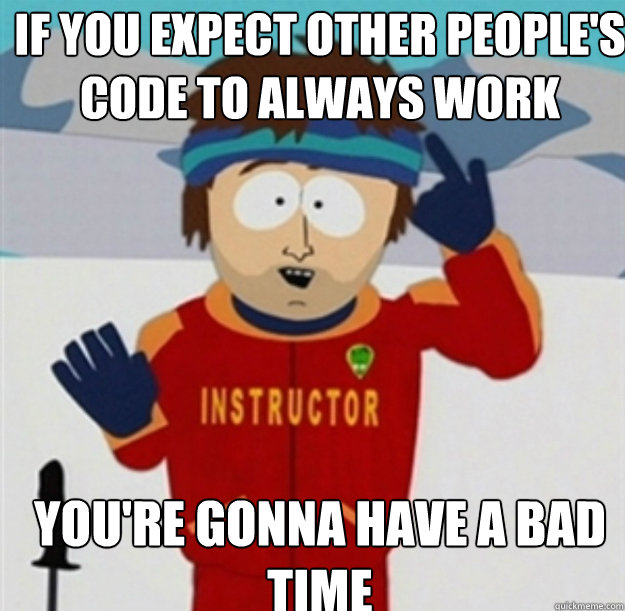 IF YOU EXPECT OTHER PEOPLE'S CODE TO ALWAYS WORK

INSTRUCTOR

YOU'RE GONNA HAVE A BAD TIME

quickmeme.com